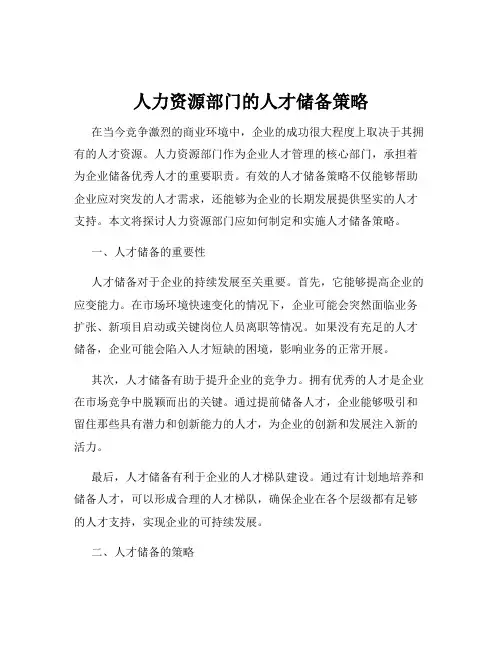 人力资源部门的人才储备策略

在当今竞争激烈的商业环境中，企业的成功很大程度上取决于其拥有的人才资源。人力资源部门作为企业人才管理的核心部门，承担着为企业储备优秀人才的重要职责。有效的人才储备策略不仅能够帮助企业应对突发的人才需求，还能够为企业的长期发展提供坚实的人才支持。本文将探讨人力资源部门应如何制定和实施人才储备策略。

一、人才储备的重要性

人才储备对于企业的持续发展至关重要。首先，它能够提高企业的应变能力。在市场环境快速变化的情况下，企业可能会突然面临业务扩张、新项目启动或关键岗位人员离职等情况。如果没有充足的人才储备，企业可能会陷入人才短缺的困境，影响业务的正常开展。

其次，人才储备有助于提升企业的竞争力。拥有优秀的人才是企业在市场竞争中脱颖而出的关键。通过提前储备人才，企业能够吸引和留住那些具有潜力和创新能力的人才，为企业的创新和发展注入新的活力。

最后，人才储备有利于企业的人才梯队建设。通过有计划地培养和储备人才，可以形成合理的人才梯队，确保企业在各个层级都有足够的人才支持，实现企业的可持续发展。

二、人才储备的策略